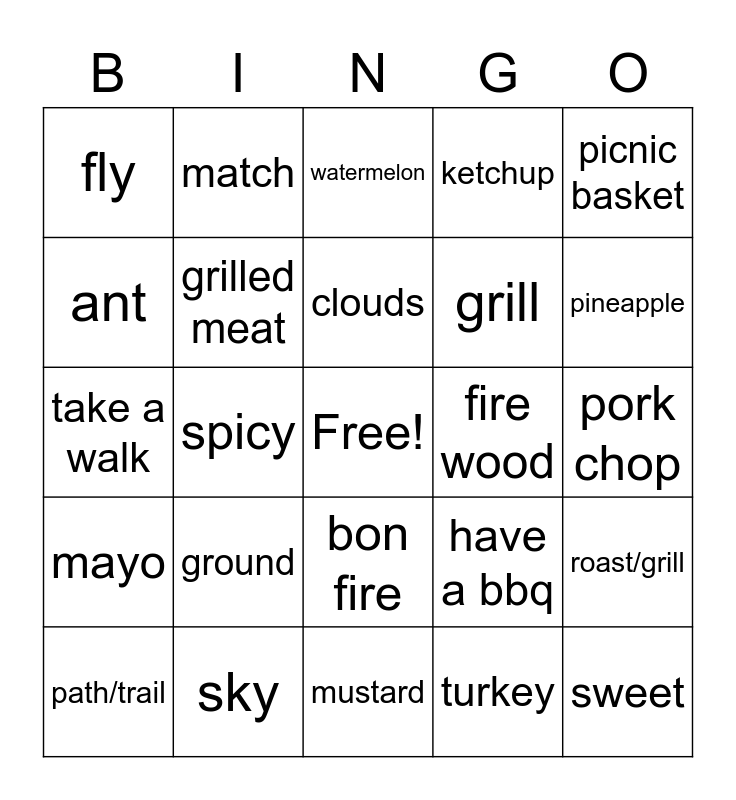 | B | I | N | G | O |
|---|---|---|---|---|
| fly | match | watermelon | ketchup | picnic basket |
| ant | grilled meat | clouds | grill | pineapple |
| take a walk | spicy | Free! | fire wood | pork chop |
| mayo | ground | bon fire | have a bbq | roast/grill |
| path/trail | sky | mustard | turkey | sweet |